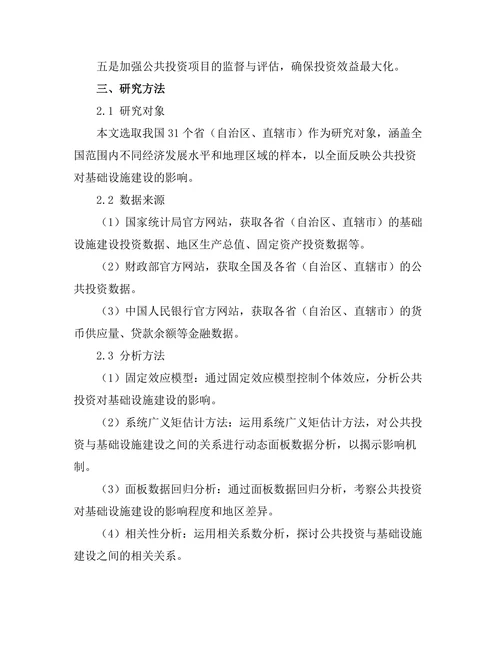 五是加强公共投资项目的监督与评估，确保投资效益最大化。

三、研究方法

2.1 研究对象

本文选取我国 31 个省（自治区、直辖市）作为研究对象，涵盖全国范围内不同经济发展水平和地理区域的样本，以全面反映公共投资对基础设施建设的影响。

2.2 数据来源

（1）国家统计局官方网站，获取各省（自治区、直辖市）的基础设施建设投资数据、地区生产总值、固定资产投资数据等。

（2）财政部官方网站，获取全国及各省（自治区、直辖市）的公共投资数据。

（3）中国人民银行官方网站，获取各省（自治区、直辖市）的货币供应量、贷款余额等金融数据。

2.3 分析方法

（1）固定效应模型：通过固定效应模型控制个体效应，分析公共投资对基础设施建设的影响。

（2）系统广义矩估计方法：运用系统广义矩估计方法，对公共投资与基础设施建设之间的关系进行动态面板数据分析，以揭示影响机制。

（3）面板数据回归分析：通过面板数据回归分析，考察公共投资对基础设施建设的影响程度和地区差异。

（4）相关性分析：运用相关系数分析，探讨公共投资与基础设施建设之间的相关关系。